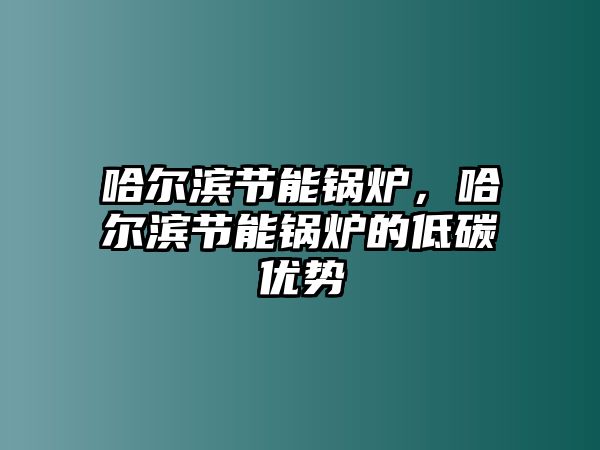 哈尔滨节能锅炉，哈尔滨节能锅炉的低碳优势